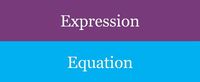 Expression

Equation